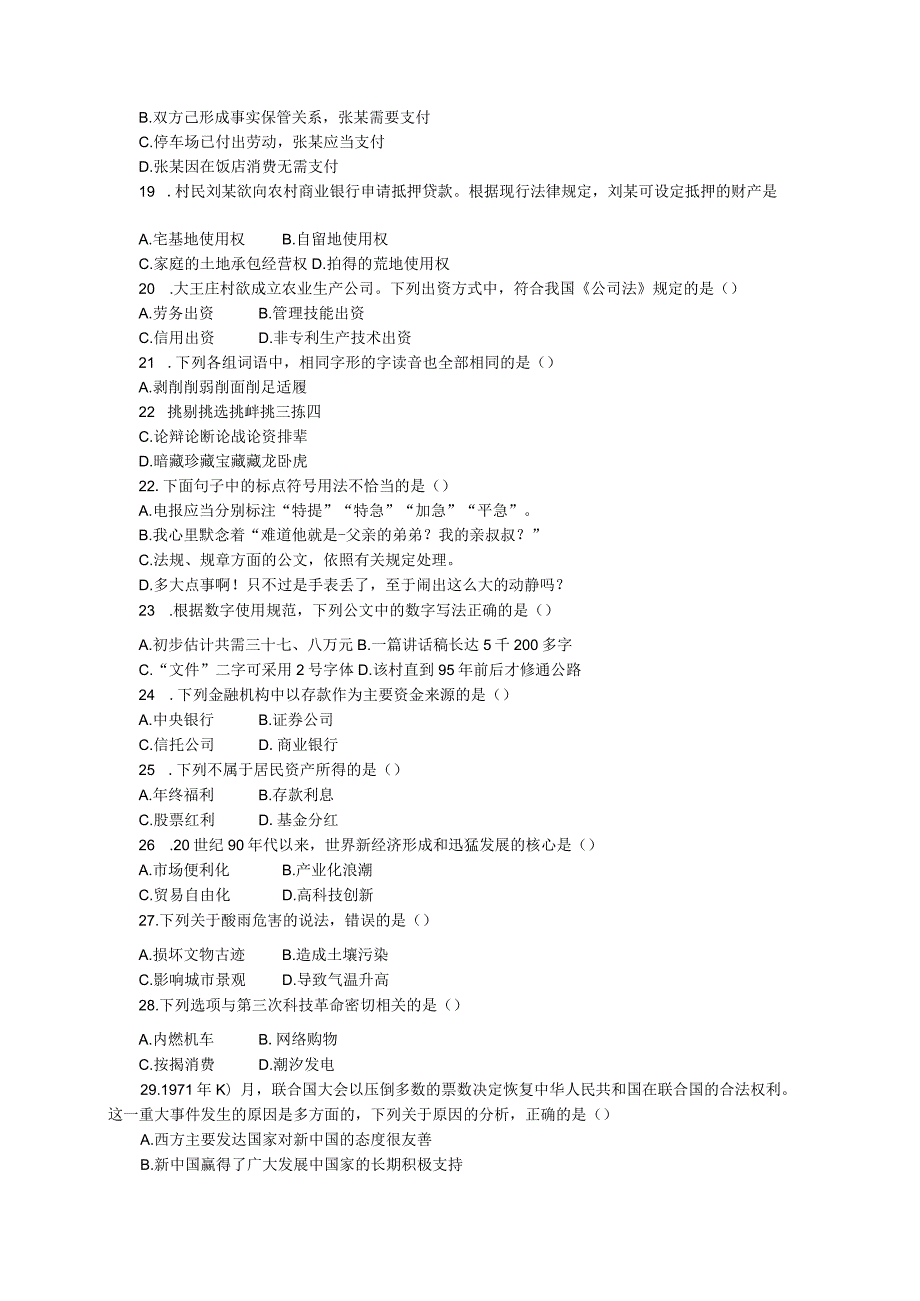 B.双方已形成事实保管关系，张某需要支付
C.停车场已付出劳动，张某应当支付
D.张某因在饭店消费无需支付
19 .村民刘某欲向农村商业银行申请抵押贷款。根据现行法律规定，刘某可设定抵押的财产是

A.宅基地使用权 B.自留地使用权
C.家庭的土地承包经营权 D.拍得的荒地使用权
20 .大王庄村欲成立农业生产公司。下列出资方式中，符合我国《公司法》规定的是（）
A.劳务出资 B.管理技能出资
C.信用出资 D.非专利生产技术出资
21 .下列各组词语中，相同字形的字读音也全部相同的是（）
A.剥削削弱削面削足适履
22 挑剔挑选挑衅挑三拣四
C.论辩论断论战论资排辈
D.暗藏珍藏宝藏藏龙卧虎
22.下面句子中的标点符号用法不恰当的是（）
A.电报应当分别标注“特提”“特急”“加急”“平急”。
B.我心里默念着“难道他就是-父亲的弟弟？我的亲叔叔？”
C.法规、规章方面的公文，依照有关规定处理。
D.多大点事啊！只不过是手表丢了，至于闹出这么大的动静吗？
23 .根据数字使用规范，下列公文中的数字写法正确的是（）
A.初步估计共需三十七、八万元 B.一篇讲话稿长达 5 千 200 多字
C.“文件”二字可采用 2 号字体 D.该村直到 95 年前后才修通公路
24 .下列金融机构中以存款作为主要资金来源的是（）
A.中央银行 B.证券公司
C.信托公司 D. 商业银行
25 .下列不属于居民资产所得的是（）
A.年终福利 B.存款利息
C.股票红利 D. 基金分红
26 .20 世纪 90 年代以来，世界新经济形成和迅猛发展的核心是（）
A.市场便利化 B.产业化浪潮
C.贸易自由化 D.高科技创新
27.下列关于酸雨危害的说法，错误的是（）
A.损坏文物古迹 B.造成土壤污染
C.影响城市景观 D.导致气温升高
28.下列选项与第三次科技革命密切相关的是（）
A.内燃机车 B. 网络购物
C.按揭消费 D.潮汐发电
29.1971 年 K）月，联合国大会以压倒多数的票数决定恢复中华人民共和国在联合国的合法权利。这一重大事件发生的原因是多方面的，下列关于原因的分析，正确的是（）
A.西方主要发达国家对新中国的态度很友善
B.新中国赢得了广大发展中国家的长期积极支持